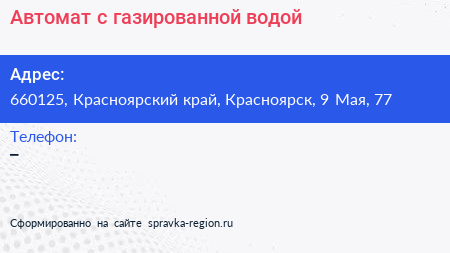 Автомат с газированной водой

Адрес:
660125, Красноярский край, Красноярск, 9 Мая, 77

Телефон:
–

Сформированно на сайте spravka-region.ru